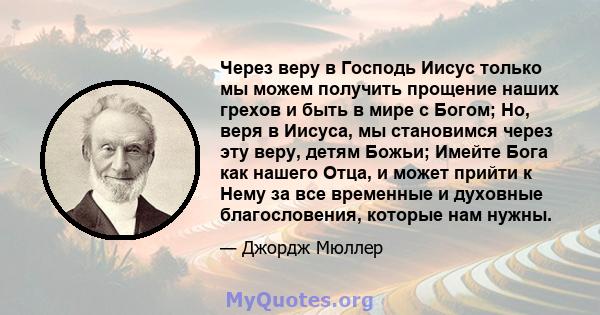 Через веру в Господь Иисус только мы можем получить прощение наших грехов и быть в мире с Богом; Но, веря в Иисуса, мы становимся через эту веру, детям Божьи; Имейте Бога как нашего Отца, и может прийти к Нему за все временные и духовные благословения, которые нам нужны.

— Джордж Мюллер

MyQuotes.org